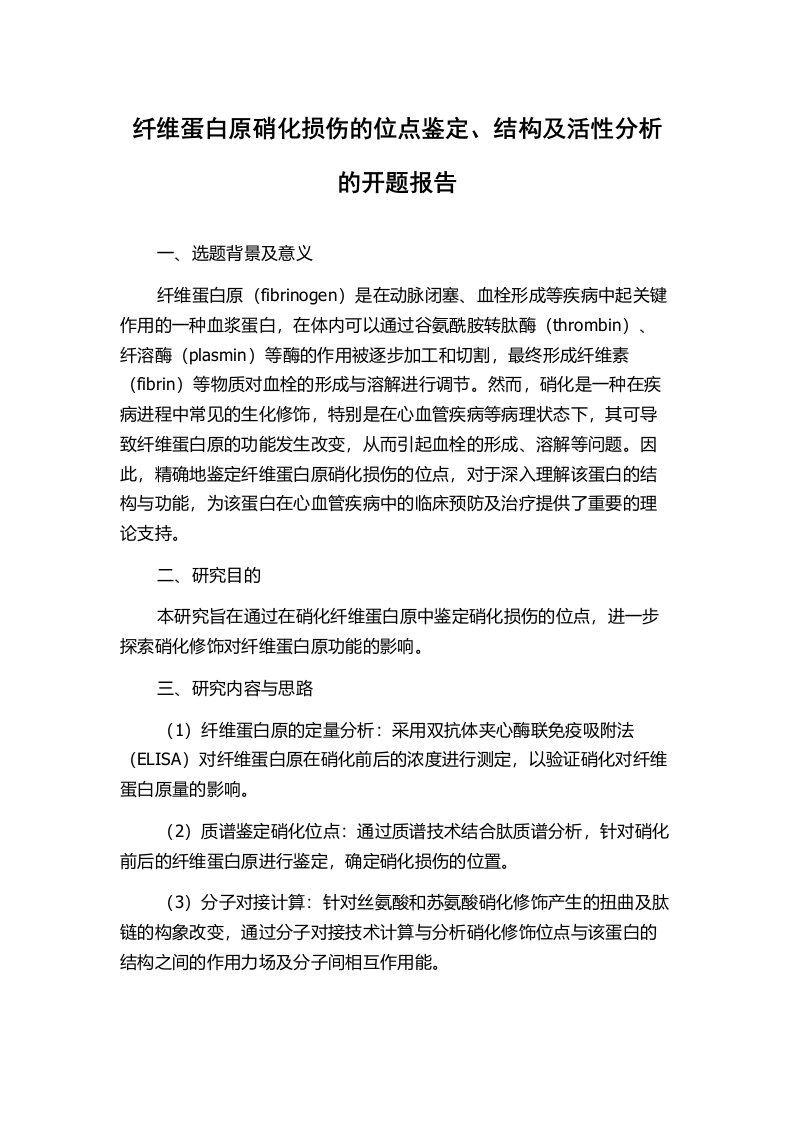 纤维蛋白原硝化损伤的位点鉴定、结构及活性分析的开题报告

一、选题背景及意义

纤维蛋白原（fibrinogen）是在动脉闭塞、血栓形成等疾病中起关键作用的一种血浆蛋白，在体内可以通过谷氨酰胺转肽酶（thrombin）、纤溶酶（plasmin）等酶的作用被逐步加工和切割，最终形成纤维素（fibrin）等物质对血栓的形成与溶解进行调节。然而，硝化是一种在疾病进程中常见的生化修饰，特别是在心血管疾病等病理状态下，其可导致纤维蛋白原的功能发生改变，从而引起血栓的形成、溶解等问题。因此，精确地鉴定纤维蛋白原硝化损伤的位点，对于深入理解该蛋白的结构与功能，为该蛋白在心血管疾病中的临床预防及治疗提供了重要的理论支持。

二、研究目的

本研究旨在通过在硝化纤维蛋白原中鉴定硝化损伤的位点，进一步探索硝化修饰对纤维蛋白原功能的影响。

三、研究内容与思路

（1）纤维蛋白原的定量分析：采用双抗体夹心酶联免疫吸附法（ELISA）对纤维蛋白原在硝化前后的浓度进行测定，以验证硝化对纤维蛋白原量的影响。

（2）质谱鉴定硝化位点：通过质谱技术结合肽质谱分析，针对硝化前后的纤维蛋白原进行鉴定，确定硝化损伤的位置。

（3）分子对接计算：针对丝氨酸和苏氨酸硝化修饰产生的扭曲及肽链的构象改变，通过分子对接技术计算与分析硝化修饰位点与该蛋白的结构之间的作用力场及分子间相互作用能。